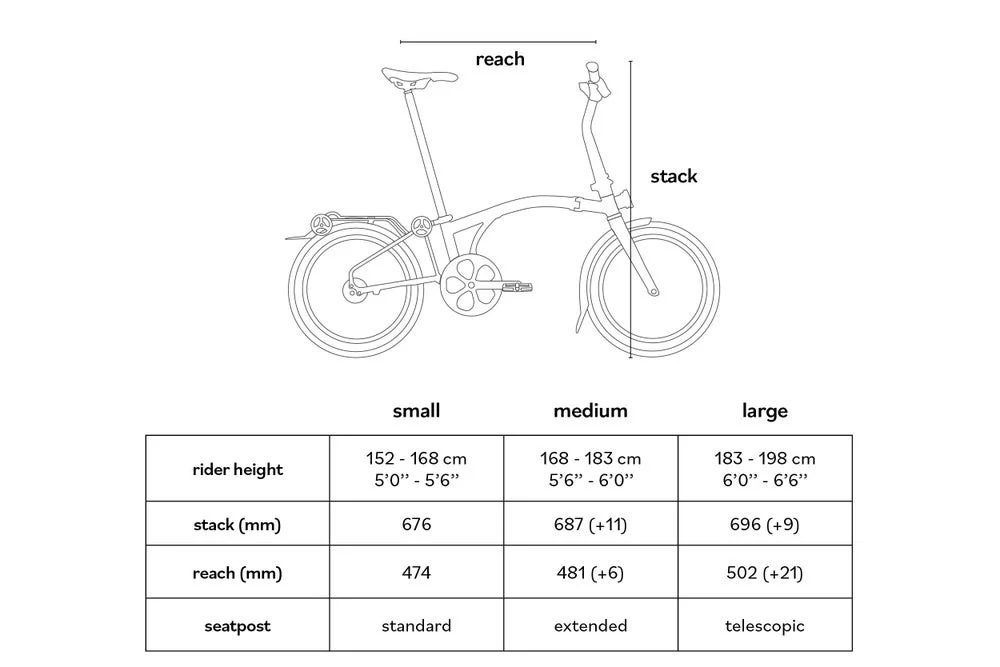 reach

stack

| | small | medium | large |
|---|---|---|---|
| rider height | 152 - 168 cm 5'0'' - 5'6'' | 168 - 183 cm 5'6'' - 6'0'' | 183 - 198 cm 6'0'' - 6'6'' |
| stack (mm) | 676 | 687 (+11) | 696 (+9) |
| reach (mm) | 474 | 481 (+6) | 502 (+21) |
| seatpost | standard | extended | telescopic |